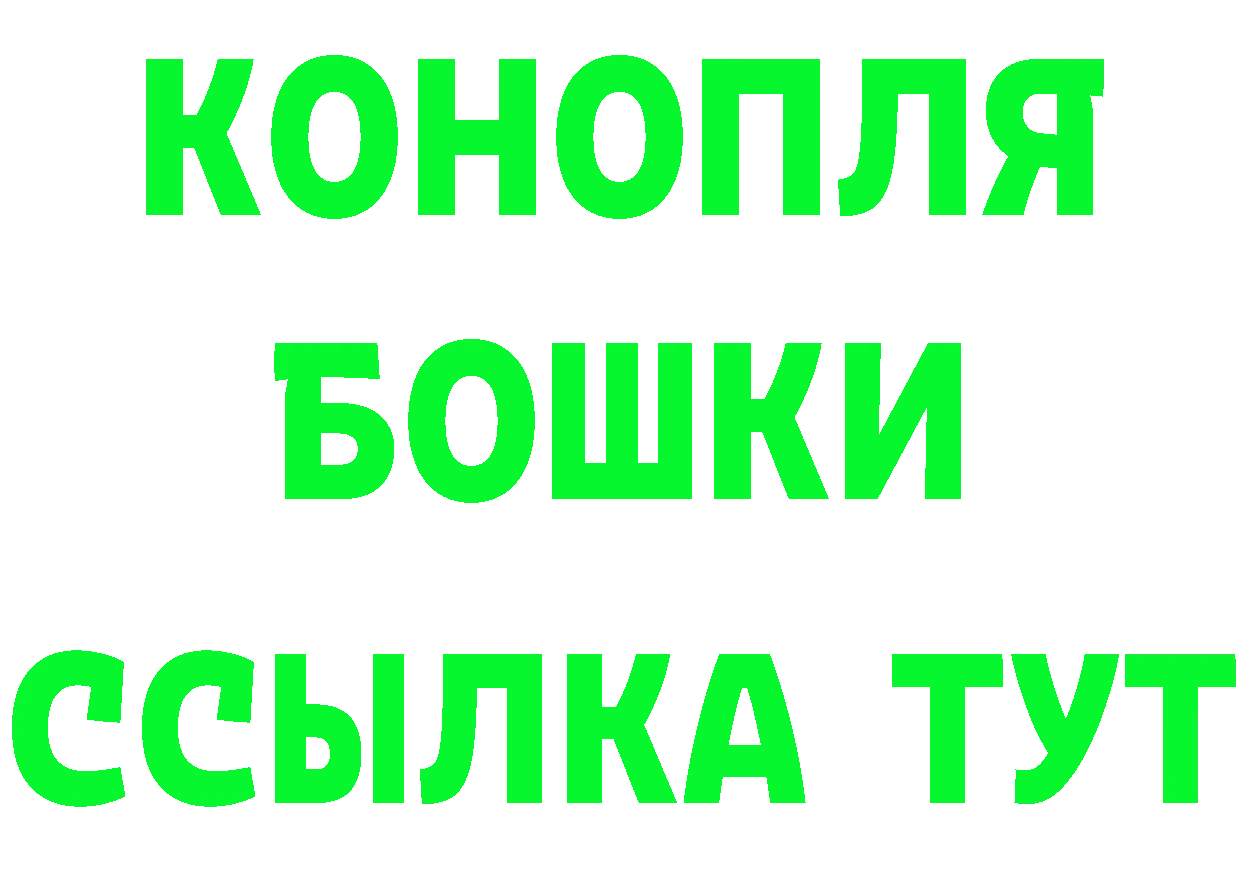 КОНОПЛЯ
БОШКИ
ССЫЛКА ТУТ